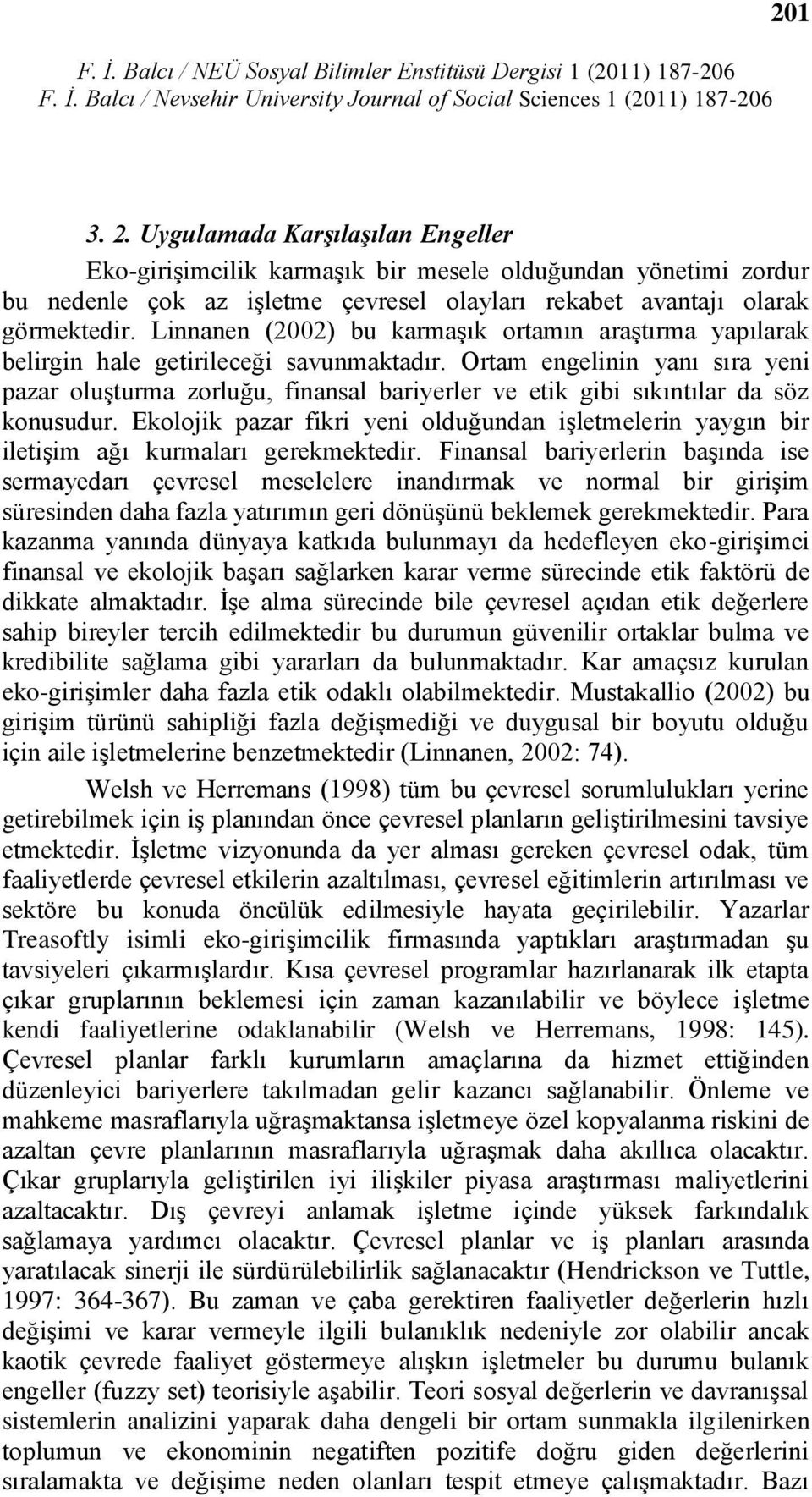 201

F. İ. Balcı / NEÜ Sosyal Bilimler Enstitüsü Dergisi 1 (2011) 187-206
F. İ. Balcı / Nevsehir University Journal of Social Sciences 1 (2011) 187-206

3. 2. Uygulamada Karşılaşılan Engeller

Eko-girişimcilik karmaşık bir mesele olduğundan yönetimi zordur bu nedenle çok az işletme çevresel olayları rekabet avantajı olarak görmektedir. Linnanen (2002) bu karmaşık ortamın araştırma yapılarak belirgin hale getirileceği savunmaktadır. Ortam engelinin yanı sıra yeni pazar oluşturma zorluğu, finansal bariyerler ve etik gibi sıkıntılar da söz konusudur. Ekolojik pazar fikri yeni olduğundan işletmelerin yaygın bir iletişim ağı kurmaları gerekmektedir. Finansal bariyerlerin başında ise sermayedarı çevresel meselelere inandırmak ve normal bir girişim süresinden daha fazla yatırımın geri dönüşünü beklemek gerekmektedir. Para kazanma yanında dünyaya katkıda bulunmayı da hedefleyen eko-girişimci finansal ve ekolojik başarı sağlarken karar verme sürecinde etik faktörü de dikkate almaktadır. İşe alma sürecinde bile çevresel açıdan etik değerlere sahip bireyler tercih edilmektedir bu durumun güvenilir ortaklar bulma ve kredibilite sağlama gibi yararları da bulunmaktadır. Kar amaçsız kurulan eko-girişimler daha fazla etik odaklı olabilmektedir. Mustakallio (2002) bu girişim türünü sahipliği fazla değişmediği ve duygusal bir boyutu olduğu için aile işletmelerine benzetmektedir (Linnanen, 2002: 74).

Welsh ve Herremans (1998) tüm bu çevresel sorumlulukları yerine getirebilmek için iş planından önce çevresel planların geliştirilmesini tavsiye etmektedir. İşletme vizyonunda da yer alması gereken çevresel odak, tüm faaliyetlerde çevresel etkilerin azaltılması, çevresel eğitimlerin artırılması ve sektöre bu konuda öncülük edilmesiyle hayata geçirilebilir. Yazarlar Treasoftly isimli eko-girişimcilik firmasında yaptıkları araştırmadan şu tavsiyeleri çıkarmışlardır. Kısa çevresel programlar hazırlanarak ilk etapta çıkar gruplarının beklemesi için zaman kazanılabilir ve böylece işletme kendi faaliyetlerine odaklanabilir (Welsh ve Herremans, 1998: 145). Çevresel planlar farklı kurumların amaçlarına da hizmet ettiğinden düzenleyici bariyerlere takılmadan gelir kazancı sağlanabilir. Önleme ve mahkeme masraflarıyla uğraşmaktansa işletmeye özel kopyalanma riskini de azaltan çevre planlarının masraflarıyla uğraşmak daha akıllıca olacaktır. Çıkar gruplarıyla geliştirilen iyi ilişkiler piyasa araştırması maliyetlerini azaltacaktır. Dış çevreyi anlamak işletme içinde yüksek farkındalık sağlamaya yardımcı olacaktır. Çevresel planlar ve iş planları arasında yaratılacak sinerji ile sürdürülebilirlik sağlanacaktır (Hendrickson ve Tuttle, 1997: 364-367). Bu zaman ve çaba gerektiren faaliyetler değerlerin hızlı değişimi ve karar vermeyle ilgili bulanıklık nedeniyle zor olabilir ancak kaotik çevrede faaliyet göstermeye alışkın işletmeler bu durumu bulanık engeller (fuzzy set) teorisiyle aşabilir. Teori sosyal değerlerin ve davranışsal sistemlerin analizini yaparak daha dengeli bir ortam sunmakla ilgilenirken toplumun ve ekonominin negatiften pozitife doğru giden değerlerini sıralamakta ve değişime neden olanları tespit etmeye çalışmaktadır. Bazı